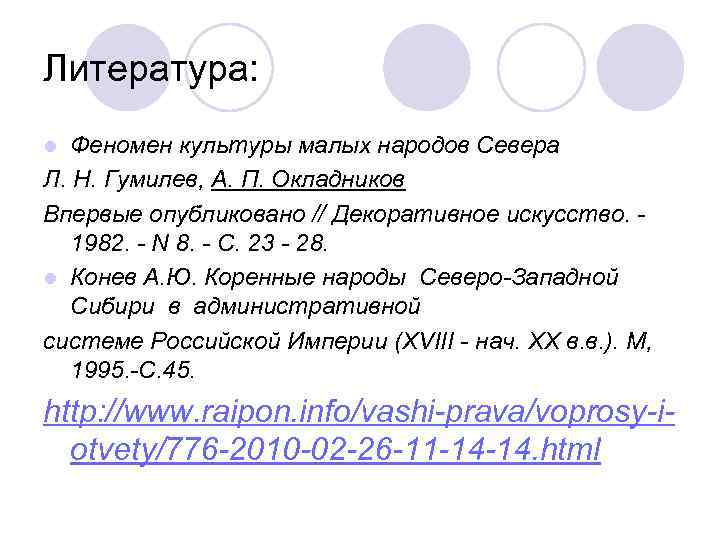 Литература:

Феномен культуры малых народов Севера

Л. Н. Гумилев, А. П. Окладников

Впервые опубликовано // Декоративное искусство. - 1982. - N 8. - С. 23 - 28.

Конев А.Ю. Коренные народы Северо-Западной Сибири в административной

системе Российской Империи (XVIII - нач. XX в.в.). М, 1995.-С.45.

http://www.raipon.info/vashi-prava/voprosy-i-otvety/776-2010-02-26-11-14-14.html